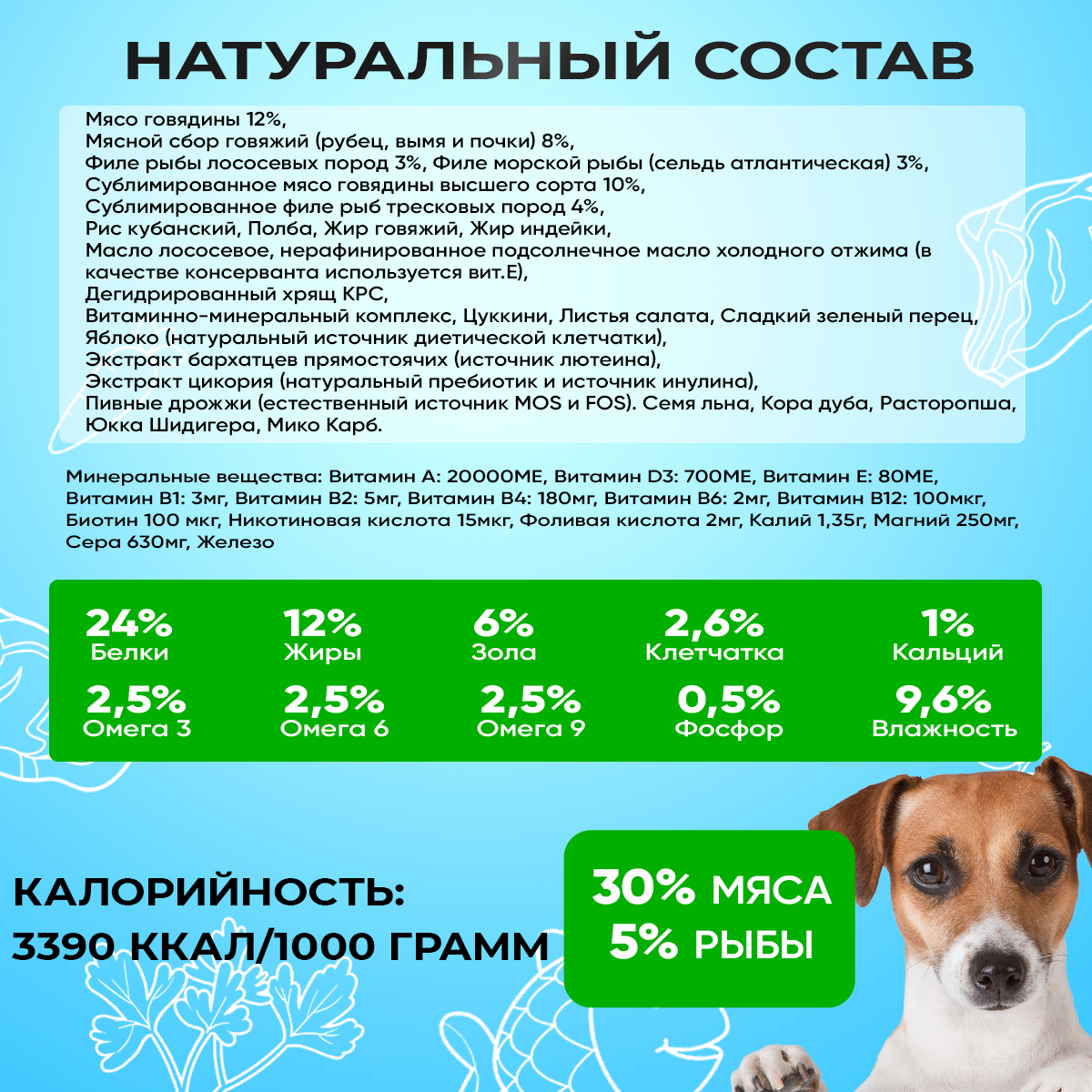 НАТУРАЛЬНЫЙ СОСТАВ

Мясо говядины 12%,
Мясной сбор говяжий (рубец, вымя и почки) 8%,
Филе рыбы лососевых пород 3%, Филе морской рыбы (сельдь атлантическая) 3%,
Сублимированное мясо говядины высшего сорта 10%,
Сублимированное филе рыб тресковых пород 4%,
Рис кубанский, Полба, Жир говяжий, Жир индейки,
Масло лососевое, нерафинированное подсолнечное масло холодного отжима (в качестве консерванта используется вит.Е),
Дегидрированный хрящ КРС,
Витаминно-минеральный комплекс, Цуккини, Листья салата, Сладкий зеленый перец,
Яблоко (натуральный источник диетической клетчатки),
Экстракт бархатцев прямостоячих (источник лютеина),
Экстракт цикория (натуральный пребиотик и источник инулина),
Пивные дрожжи (естественный источник MOS и FOS). Семя льна, Кора дуба, Расторопша,
Юкка Шидигера, Мико Карб.

Минеральные вещества: Витамин А: 20000МЕ, Витамин D3: 700МЕ, Витамин Е: 80МЕ, Витамин В1: 3мг, Витамин В2: 5мг, Витамин В4: 180мг, Витамин В6: 2мг, Витамин В12: 100мкг, Биотин 100 мкг, Никотиновая кислота 15мкг, Фоливая кислота 2мг, Калий 1,35г, Магний 250мг, Сера 630мг, Железо

24%
Белки

12%
Жиры

6%
Зола

2,6%
Клетчатка

1%
Кальций

2,5%
Омега 3

2,5%
Омега 6

2,5%
Омега 9

0,5%
Фосфор

9,6%
Влажность

КАЛОРИЙНОСТЬ:
3390 ККАЛ/1000 ГРАММ

30% МЯСА
5% РЫБЫ